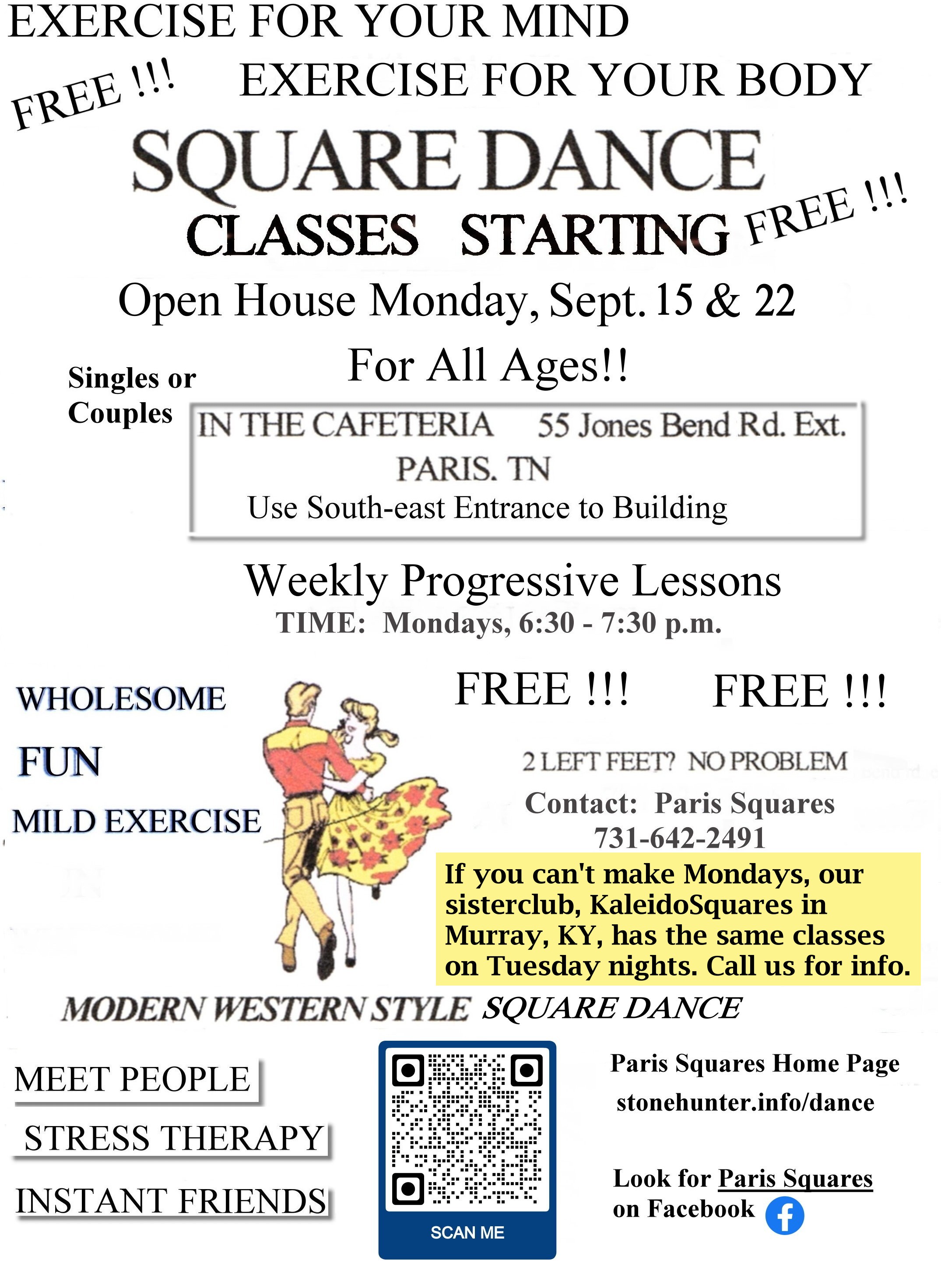 EXERCISE FOR YOUR MIND

FREE !!!

EXERCISE FOR YOUR BODY

SQUARE DANCE

CLASSES STARTING

FREE !!!

Open House Monday, Sept. 15 & 22

For All Ages!!

Singles or Couples

IN THE CAFETERIA 55 Jones Bend Rd. Ext.
PARIS. TN
Use South-east Entrance to Building

Weekly Progressive Lessons
TIME: Mondays, 6:30 - 7:30 p.m.

WHOLESOME

FUN

MILD EXERCISE

FREE !!! FREE !!!

2 LEFT FEET? NO PROBLEM

Contact: Paris Squares
731-642-2491

If you can't make Mondays, our sisterclub, KaleidoSquares in Murray, KY, has the same classes on Tuesday nights. Call us for info.

MODERN WESTERN STYLE SQUARE DANCE

MEET PEOPLE

STRESS THERAPY

INSTANT FRIENDS

SCAN ME

Paris Squares Home Page
stonehunter.info/dance

Look for Paris Squares on Facebook